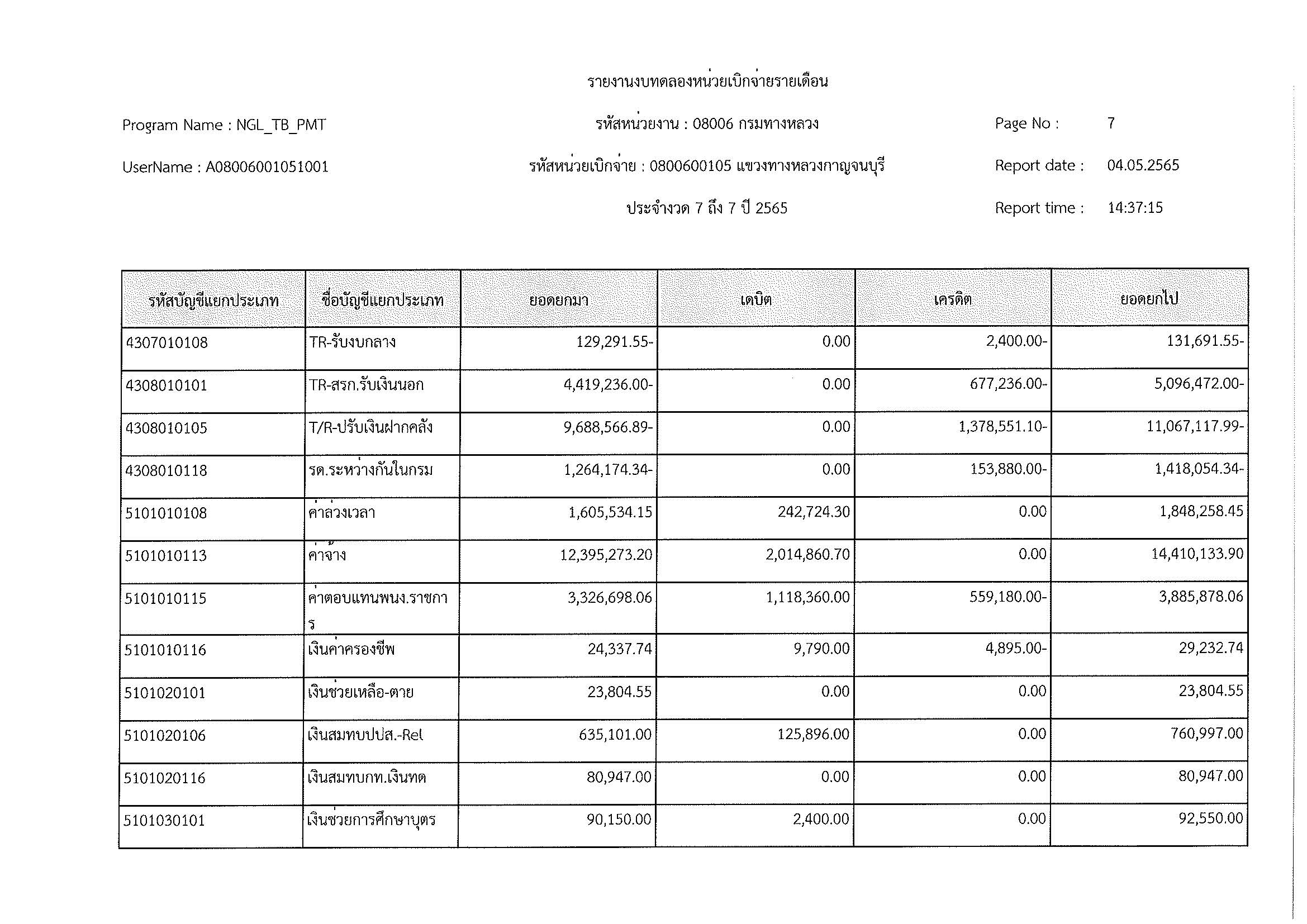 รายงานงบทดลองหน่วยเบิกจ่ายรายเดือน

Program Name : NGL_TB_PMT

รหัสหน่วยงาน : 08006 กรมทางหลวง

Page No : 7

UserName : A08006001051001

รหัสหน่วยเบิกจ่าย : 0800600105 แขวงทางหลวงกาญจนบุรี

Report date : 04.05.2565

ประจำงวด 7 ถึง 7 ปี 2565

Report time : 14:37:15

| รหัสบัญชีแยกประเภท | ชื่อบัญชีแยกประเภท | ยอดยกมา | เดบิต | เครดิต | ยอดยกไป |
|---|---|---|---|---|---|
| 4307010108 | TR-รับงบกลาง | 129,291.55- | 0.00 | 2,400.00- | 131,691.55- |
| 4308010101 | TR-สรก.รับเงินนอก | 4,419,236.00- | 0.00 | 677,236.00- | 5,096,472.00- |
| 4308010105 | T/R-ปรับเงินฝากคลัง | 9,688,566.89- | 0.00 | 1,378,551.10- | 11,067,117.99- |
| 4308010118 | รด.ระหว่างกันในกรม | 1,264,174.34- | 0.00 | 153,880.00- | 1,418,054.34- |
| 5101010108 | ค่าล่วงเวลา | 1,605,534.15 | 242,724.30 | 0.00 | 1,848,258.45 |
| 5101010113 | ค่าจ้าง | 12,395,273.20 | 2,014,860.70 | 0.00 | 14,410,133.90 |
| 5101010115 | ค่าตอบแทนพนง.ราชการ | 3,326,698.06 | 1,118,360.00 | 559,180.00- | 3,885,878.06 |
| 5101010116 | เงินค่าครองชีพ | 24,337.74 | 9,790.00 | 4,895.00- | 29,232.74 |
| 5101020101 | เงินช่วยเหลือ-ตาย | 23,804.55 | 0.00 | 0.00 | 23,804.55 |
| 5101020106 | เงินสมทบปปส.-Rel | 635,101.00 | 125,896.00 | 0.00 | 760,997.00 |
| 5101020116 | เงินสมทบกท.เงินทด | 80,947.00 | 0.00 | 0.00 | 80,947.00 |
| 5101030101 | เงินช่วยการศึกษาบุตร | 90,150.00 | 2,400.00 | 0.00 | 92,550.00 |